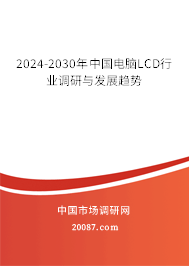 2024-2030年中国电脑LCD行业调研与发展趋势

中国市场调研网

20087.com